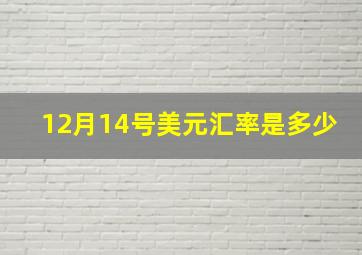 12月14号美元汇率是多少